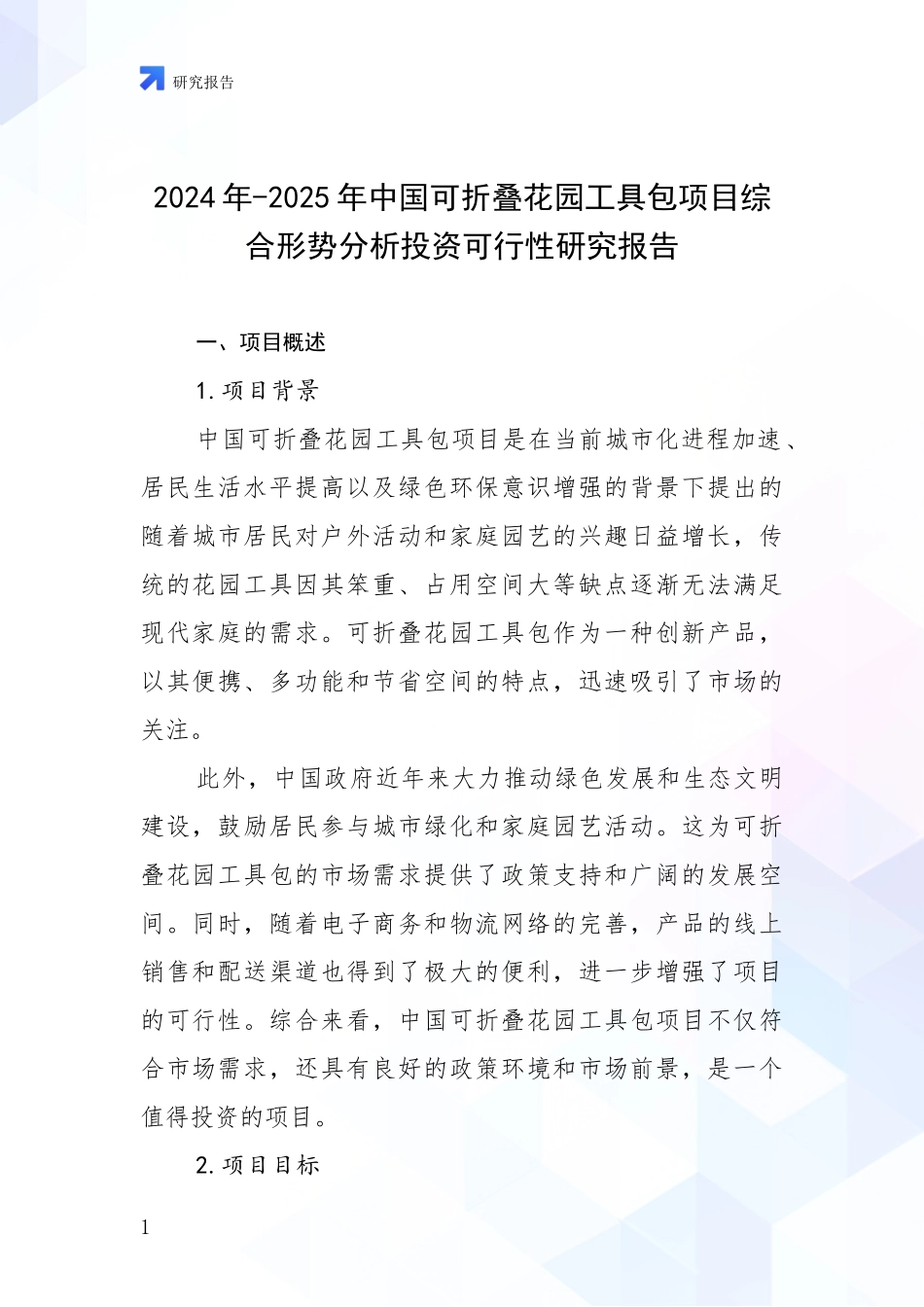 研究报告

2024年-2025年中国可折叠花园工具包项目综合形势分析投资可行性研究报告

一、项目概述

1.项目背景

中国可折叠花园工具包项目是在当前城市化进程加速、居民生活水平提高以及绿色环保意识增强的背景下提出的随着城市居民对户外活动和家庭园艺的兴趣日益增长，传统的花园工具因其笨重、占用空间大等缺点逐渐无法满足现代家庭的需求。可折叠花园工具包作为一种创新产品，以其便携、多功能和节省空间的特点，迅速吸引了市场的关注。

此外，中国政府近年来大力推动绿色发展和生态文明建设，鼓励居民参与城市绿化和家庭园艺活动。这为可折叠花园工具包的市场需求提供了政策支持和广阔的发展空间。同时，随着电子商务和物流网络的完善，产品的线上销售和配送渠道也得到了极大的便利，进一步增强了项目的可行性。综合来看，中国可折叠花园工具包项目不仅符合市场需求，还具有良好的政策环境和市场前景，是一个值得投资的项目。

2.项目目标

1